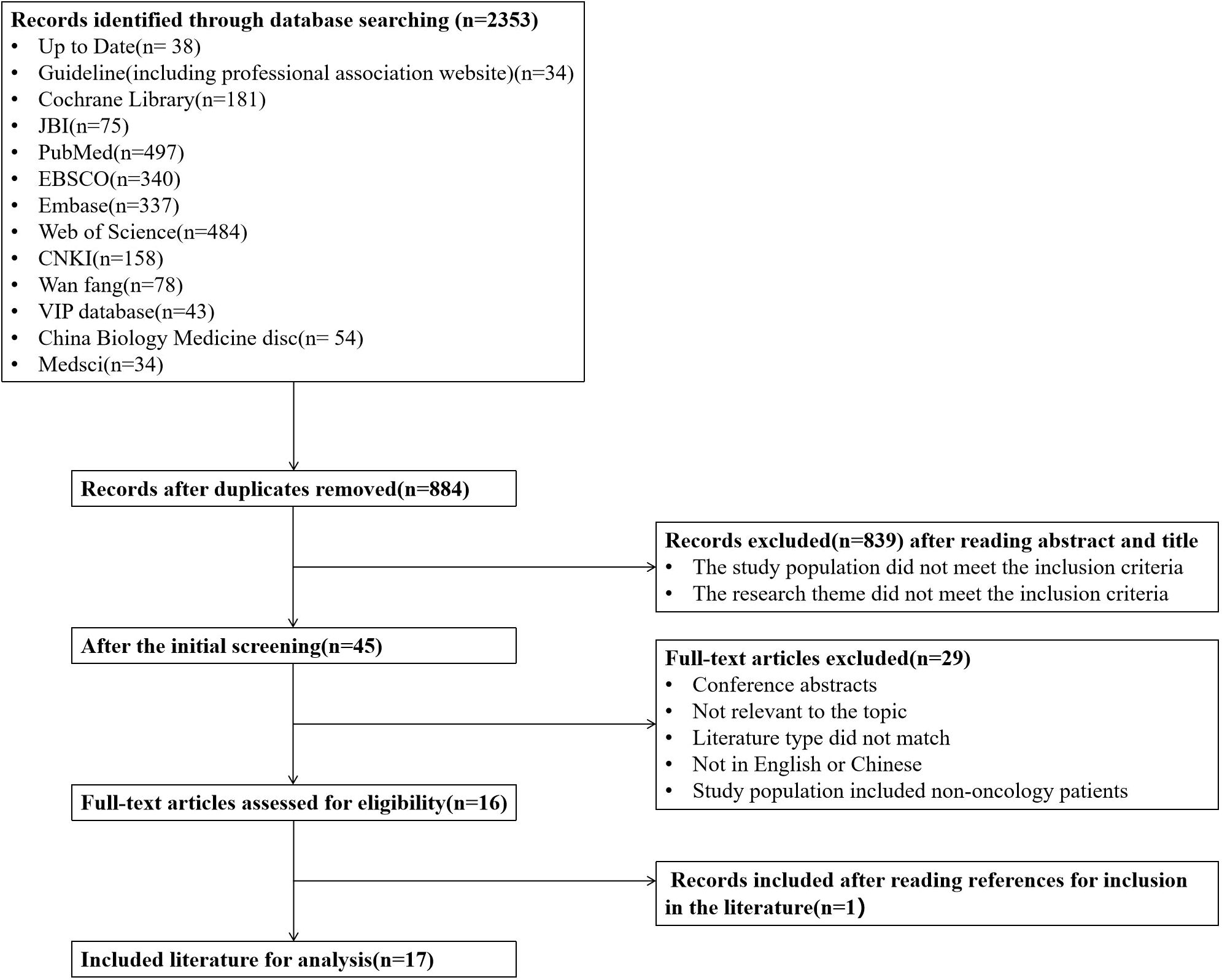 Records identified through database searching (n=2353)
• Up to Date(n= 38)
• Guideline(including professional association website)(n=34)
• Cochrane Library(n=181)
• JBI(n=75)
• PubMed(n=497)
• EBSCO(n=340)
• Embase(n=337)
• Web of Science(n=484)
• CNKI(n=158)
• Wan fang(n=78)
• VIP database(n=43)
• China Biology Medicine disc(n= 54)
• Medsci(n=34)

Records after duplicates removed(n=884)

Records excluded(n=839) after reading abstract and title
• The study population did not meet the inclusion criteria
• The research theme did not meet the inclusion criteria

After the initial screening(n=45)

Full-text articles excluded(n=29)
• Conference abstracts
• Not relevant to the topic
• Literature type did not match
• Not in English or Chinese
• Study population included non-oncology patients

Full-text articles assessed for eligibility(n=16)

Records included after reading references for inclusion in the literature(n=1)

Included literature for analysis(n=17)